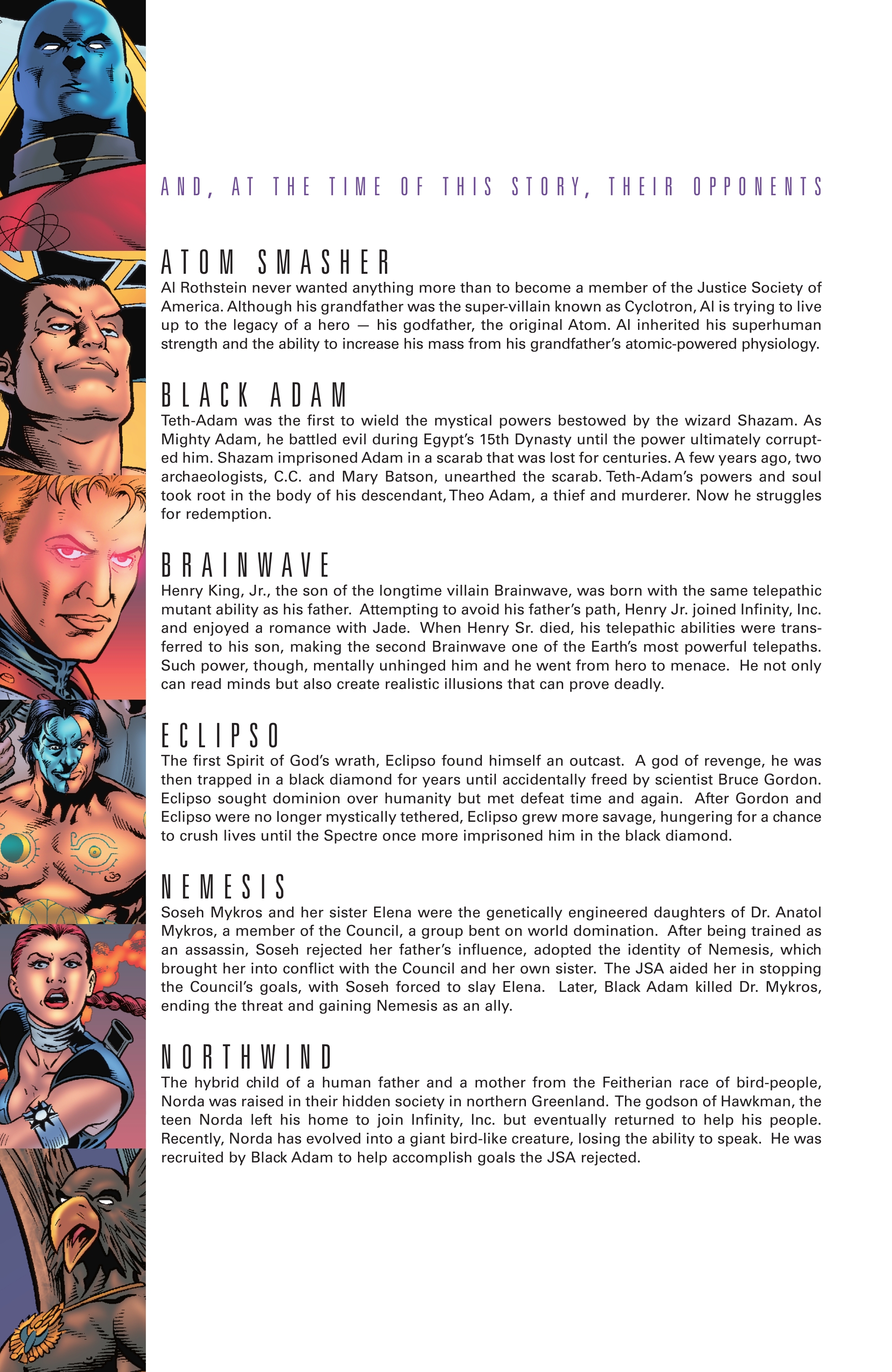 AND, AT THE TIME OF THIS STORY, THEIR OPPONENTS

ATOM SMASHER
Al Rothstein never wanted anything more than to become a member of the Justice Society of America. Although his grandfather was the super-villain known as Cyclotron, Al is trying to live up to the legacy of a hero — his godfather, the original Atom. Al inherited his superhuman strength and the ability to increase his mass from his grandfather's atomic-powered physiology.

BLACK ADAM
Teth-Adam was the first to wield the mystical powers bestowed by the wizard Shazam. As Mighty Adam, he battled evil during Egypt's 15th Dynasty until the power ultimately corrupted him. Shazam imprisoned Adam in a scarab that was lost for centuries. A few years ago, two archaeologists, C.C. and Mary Batson, unearthed the scarab. Teth-Adam's powers and soul took root in the body of his descendant, Theo Adam, a thief and murderer. Now he struggles for redemption.

BRAINWAVE
Henry King, Jr., the son of the longtime villain Brainwave, was born with the same telepathic mutant ability as his father. Attempting to avoid his father's path, Henry Jr. joined Infinity, Inc. and enjoyed a romance with Jade. When Henry Sr. died, his telepathic abilities were transferred to his son, making the second Brainwave one of the Earth's most powerful telepaths. Such power, though, mentally unhinged him and he went from hero to menace. He not only can read minds but also create realistic illusions that can prove deadly.

ECLIPSO
The first Spirit of God's wrath, Eclipso found himself an outcast. A god of revenge, he was then trapped in a black diamond for years until accidentally freed by scientist Bruce Gordon. Eclipso sought dominion over humanity but met defeat time and again. After Gordon and Eclipso were no longer mystically tethered, Eclipso grew more savage, hungering for a chance to crush lives until the Spectre once more imprisoned him in the black diamond.

NEMESIS
Soseh Mykros and her sister Elena were the genetically engineered daughters of Dr. Anatol Mykros, a member of the Council, a group bent on world domination. After being trained as an assassin, Soseh rejected her father's influence, adopted the identity of Nemesis, which brought her into conflict with the Council and her own sister. The JSA aided her in stopping the Council's goals, with Soseh forced to slay Elena. Later, Black Adam killed Dr. Mykros, ending the threat and gaining Nemesis as an ally.

NORTHWIND
The hybrid child of a human father and a mother from the Feitherian race of bird-people, Norda was raised in their hidden society in northern Greenland. The godson of Hawkman, the teen Norda left his home to join Infinity, Inc. but eventually returned to help his people. Recently, Norda has evolved into a giant bird-like creature, losing the ability to speak. He was recruited by Black Adam to help accomplish goals the JSA rejected.